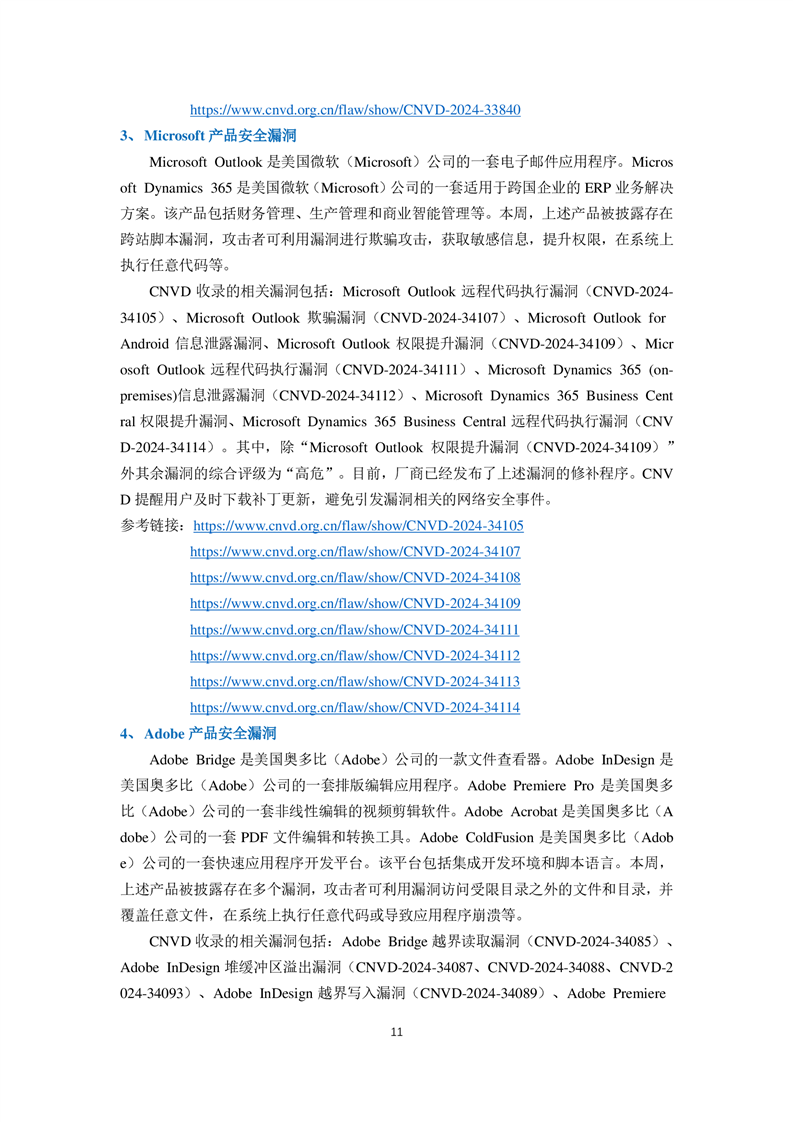 https://www.cnvd.org.cn/flaw/show/CNVD-2024-33840

3、Microsoft 产品安全漏洞

Microsoft Outlook 是美国微软（Microsoft）公司的一套电子邮件应用程序。Microsoft Dynamics 365 是美国微软（Microsoft）公司的一套适用于跨国企业的 ERP 业务解决方案。该产品包括财务管理、生产管理和商业智能管理等。本周，上述产品被披露存在跨站脚本漏洞，攻击者可利用漏洞进行欺骗攻击，获取敏感信息，提升权限，在系统上执行任意代码等。

CNVD 收录的相关漏洞包括：Microsoft Outlook 远程代码执行漏洞（CNVD-2024-34105）、Microsoft Outlook 欺骗漏洞（CNVD-2024-34107）、Microsoft Outlook for Android 信息泄露漏洞、Microsoft Outlook 权限提升漏洞（CNVD-2024-34109）、Microsoft Outlook 远程代码执行漏洞（CNVD-2024-34111）、Microsoft Dynamics 365 (on-premises)信息泄露漏洞（CNVD-2024-34112）、Microsoft Dynamics 365 Business Central 权限提升漏洞、Microsoft Dynamics 365 Business Central 远程代码执行漏洞（CNVD-2024-34114）。其中，除“Microsoft Outlook 权限提升漏洞（CNVD-2024-34109）”外其余漏洞的综合评级为“高危”。目前，厂商已经发布了上述漏洞的修补程序。CNVD 提醒用户及时下载补丁更新，避免引发漏洞相关的网络安全事件。

参考链接：https://www.cnvd.org.cn/flaw/show/CNVD-2024-34105
https://www.cnvd.org.cn/flaw/show/CNVD-2024-34107
https://www.cnvd.org.cn/flaw/show/CNVD-2024-34108
https://www.cnvd.org.cn/flaw/show/CNVD-2024-34109
https://www.cnvd.org.cn/flaw/show/CNVD-2024-34111
https://www.cnvd.org.cn/flaw/show/CNVD-2024-34112
https://www.cnvd.org.cn/flaw/show/CNVD-2024-34113
https://www.cnvd.org.cn/flaw/show/CNVD-2024-34114

4、Adobe 产品安全漏洞

Adobe Bridge 是美国奥多比（Adobe）公司的一款文件查看器。Adobe InDesign 是美国奥多比（Adobe）公司的一套排版编辑应用程序。Adobe Premiere Pro 是美国奥多比（Adobe）公司的一套非线性编辑的视频剪辑软件。Adobe Acrobat 是美国奥多比（Adobe）公司的一套 PDF 文件编辑和转换工具。Adobe ColdFusion 是美国奥多比（Adobe）公司的一套快速应用程序开发平台。该平台包括集成开发环境和脚本语言。本周，上述产品被披露存在多个漏洞，攻击者可利用漏洞访问受限目录之外的文件和目录，并覆盖任意文件，在系统上执行任意代码或导致应用程序崩溃等。

CNVD 收录的相关漏洞包括：Adobe Bridge 越界读取漏洞（CNVD-2024-34085）、Adobe InDesign 堆缓冲区溢出漏洞（CNVD-2024-34087、CNVD-2024-34088、CNVD-2024-34093）、Adobe InDesign 越界写入漏洞（CNVD-2024-34089）、Adobe Premiere

11